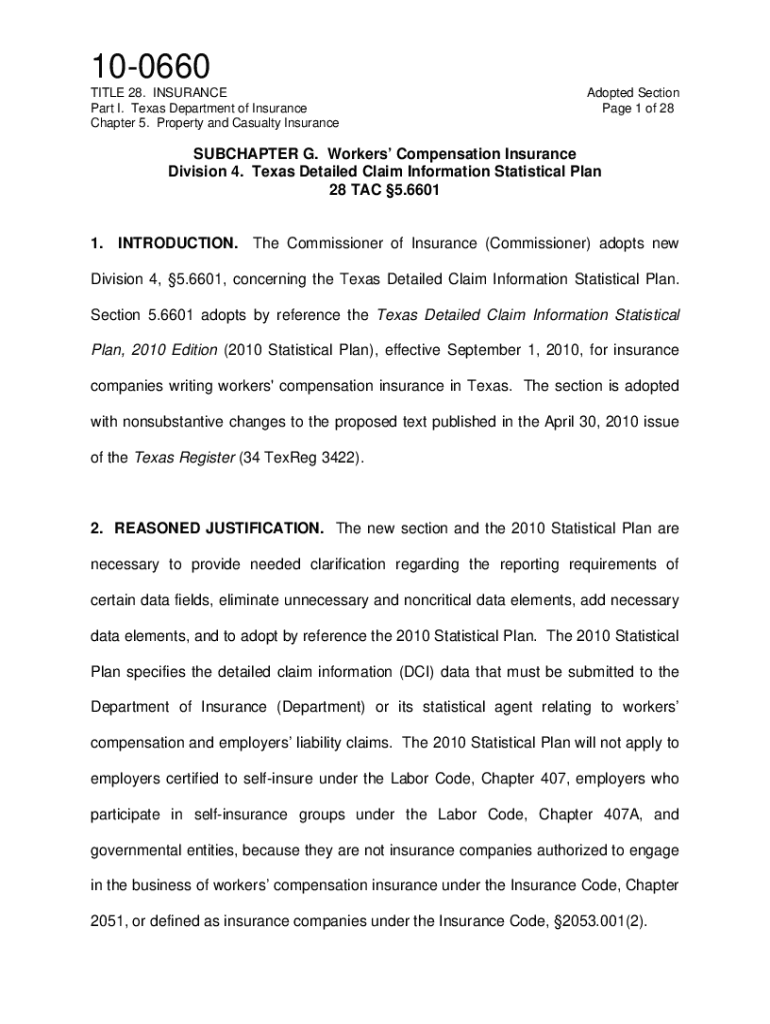 10-0660

TITLE 28. INSURANCE
Part I. Texas Department of Insurance
Chapter 5. Property and Casualty Insurance

Adopted Section
Page 1 of 28

SUBCHAPTER G. Workers' Compensation Insurance
Division 4. Texas Detailed Claim Information Statistical Plan
28 TAC §5.6601

1. INTRODUCTION. The Commissioner of Insurance (Commissioner) adopts new Division 4, §5.6601, concerning the Texas Detailed Claim Information Statistical Plan. Section 5.6601 adopts by reference the Texas Detailed Claim Information Statistical Plan, 2010 Edition (2010 Statistical Plan), effective September 1, 2010, for insurance companies writing workers' compensation insurance in Texas. The section is adopted with nonsubstantive changes to the proposed text published in the April 30, 2010 issue of the Texas Register (34 TexReg 3422).

2. REASONED JUSTIFICATION. The new section and the 2010 Statistical Plan are necessary to provide needed clarification regarding the reporting requirements of certain data fields, eliminate unnecessary and noncritical data elements, add necessary data elements, and to adopt by reference the 2010 Statistical Plan. The 2010 Statistical Plan specifies the detailed claim information (DCI) data that must be submitted to the Department of Insurance (Department) or its statistical agent relating to workers' compensation and employers' liability claims. The 2010 Statistical Plan will not apply to employers certified to self-insure under the Labor Code, Chapter 407, employers who participate in self-insurance groups under the Labor Code, Chapter 407A, and governmental entities, because they are not insurance companies authorized to engage in the business of workers' compensation insurance under the Insurance Code, Chapter 2051, or defined as insurance companies under the Insurance Code, §2053.001(2).